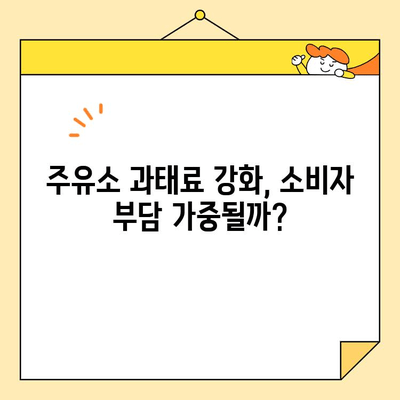 주유소 과태료 강화, 소비자 부담 가중될까?